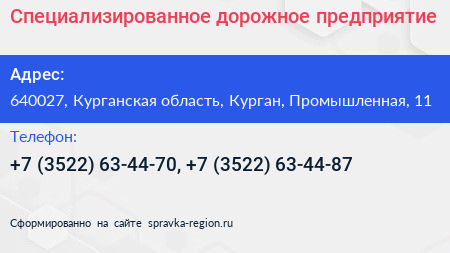 Специализированное дорожное предприятие

Адрес:

640027, Курганская область, Курган, Промышленная, 11

Телефон:

+7 (3522) 63-44-70, +7 (3522) 63-44-87

Сформированно на сайте spravka-region.ru